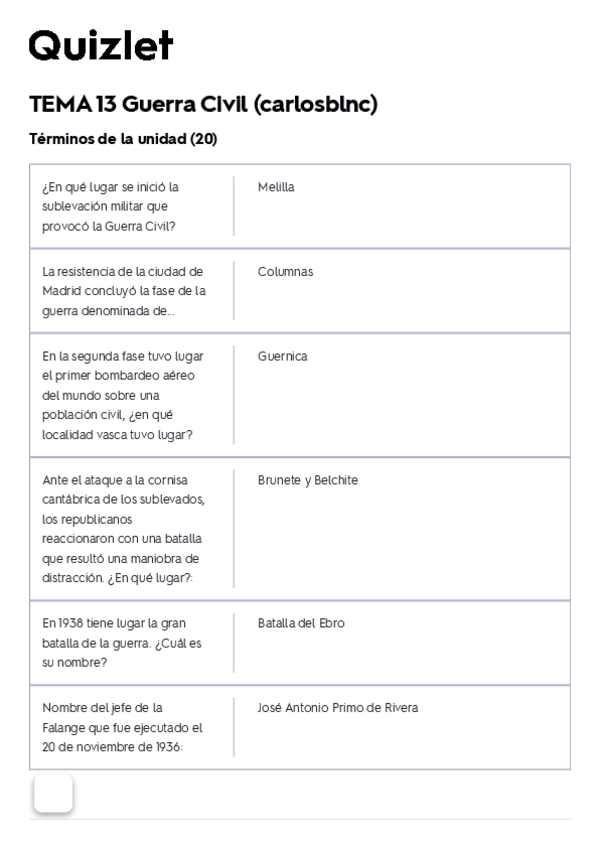 Quizlet

TEMA 13 Guerra Civil (carlosblnc)

Términos de la unidad (20)

| | |
|---|---|
| ¿En qué lugar se inició la sublevación militar que provocó la Guerra Civil? | Melilla |
| La resistencia de la ciudad de Madrid concluyó la fase de la guerra denominada de... | Columnas |
| En la segunda fase tuvo lugar el primer bombardeo aéreo del mundo sobre una población civil, ¿en qué localidad vasca tuvo lugar? | Guernica |
| Ante el ataque a la cornisa cantábrica de los sublevados, los republicanos reaccionaron con una batalla que resultó una maniobra de distracción. ¿En qué lugar?: | Brunete y Belchite |
| En 1938 tiene lugar la gran batalla de la guerra. ¿Cuál es su nombre? | Batalla del Ebro |
| Nombre del jefe de la Falange que fue ejecutado el 20 de noviembre de 1936: | José Antonio Primo de Rivera |